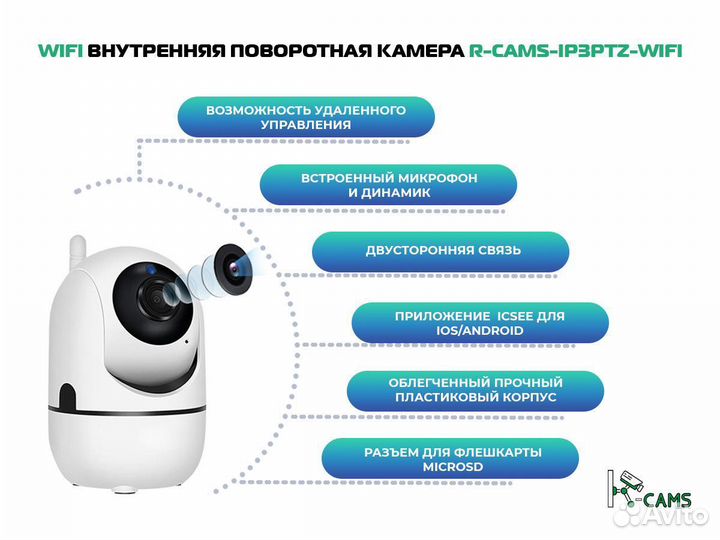 WIFI ВНУТРЕННЯЯ ПОВОРОТНАЯ КАМЕРА R-CAMS-IP3PTZ-WIFI

ВОЗМОЖНОСТЬ УДАЛЕННОГО УПРАВЛЕНИЯ

ВСТРОЕННЫЙ МИКРОФОН И ДИНАМИК

ДВУСТОРОННЯЯ СВЯЗЬ

ПРИЛОЖЕНИЕ ICSEE ДЛЯ IOS/ANDROID

ОБЛЕГЧЕННЫЙ ПРОЧНЫЙ ПЛАСТИКОВЫЙ КОРПУС

РАЗЪЕМ ДЛЯ ФЛЕШКАРТЫ MICROSD

R-CAMS

Avito